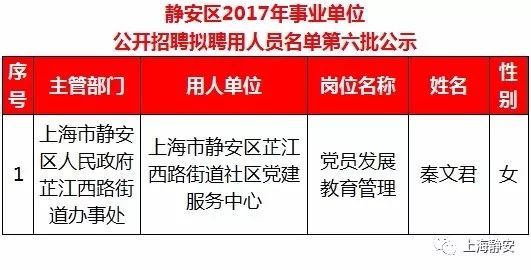 静安区2017年事业单位
公开招聘拟聘用人员名单第六批公示

| 序号 | 主管部门 | 用人单位 | 岗位名称 | 姓名 | 性别 |
|---|---|---|---|---|---|
| 1 | 上海市静安区人民政府芷江西路街道办事处 | 上海市静安区芷江西路街道社区党建服务中心 | 党员发展教育管理 | 秦文君 | 女 |

上海静安